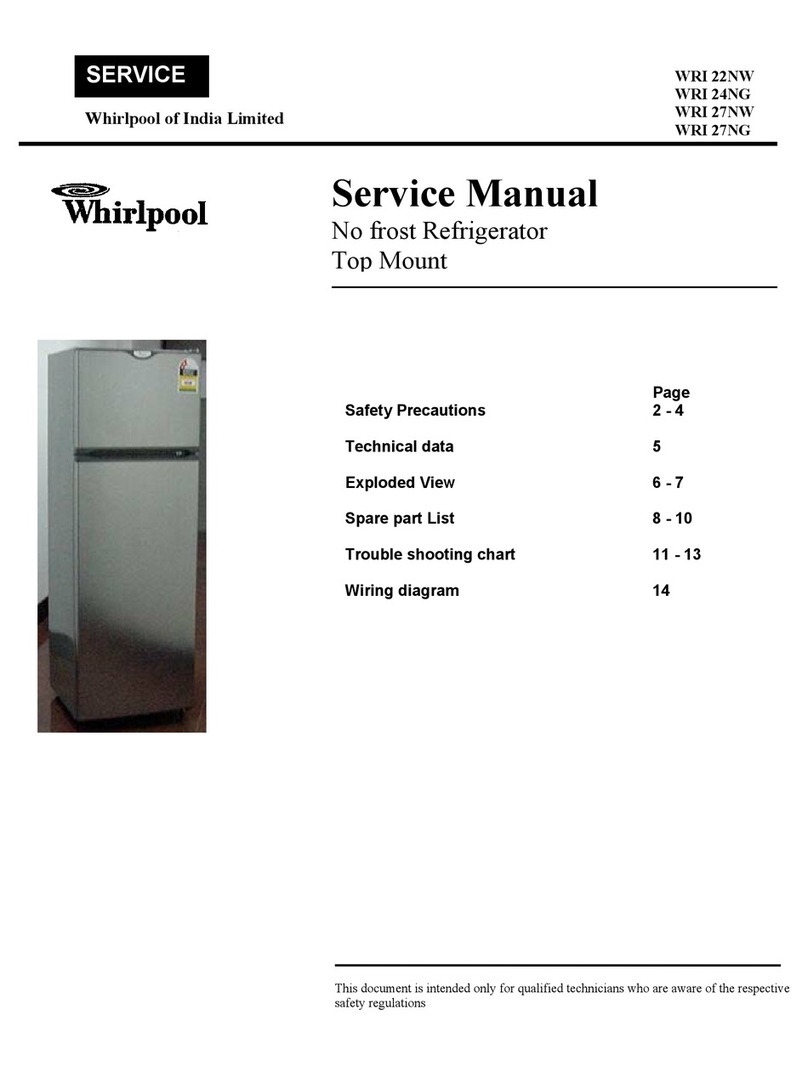 SERVICE

Whirlpool of India Limited

WRI 22NW
WRI 24NG
WRI 27NW
WRI 27NG

Whirlpool

Service Manual
No frost Refrigerator
Top Mount

| | Page |
|---|---|
| Safety Precautions | 2 - 4 |
| Technical data | 5 |
| Exploded View | 6 - 7 |
| Spare part List | 8 - 10 |
| Trouble shooting chart | 11 - 13 |
| Wiring diagram | 14 |

This document is intended only for qualified technicians who are aware of the respective safety regulations